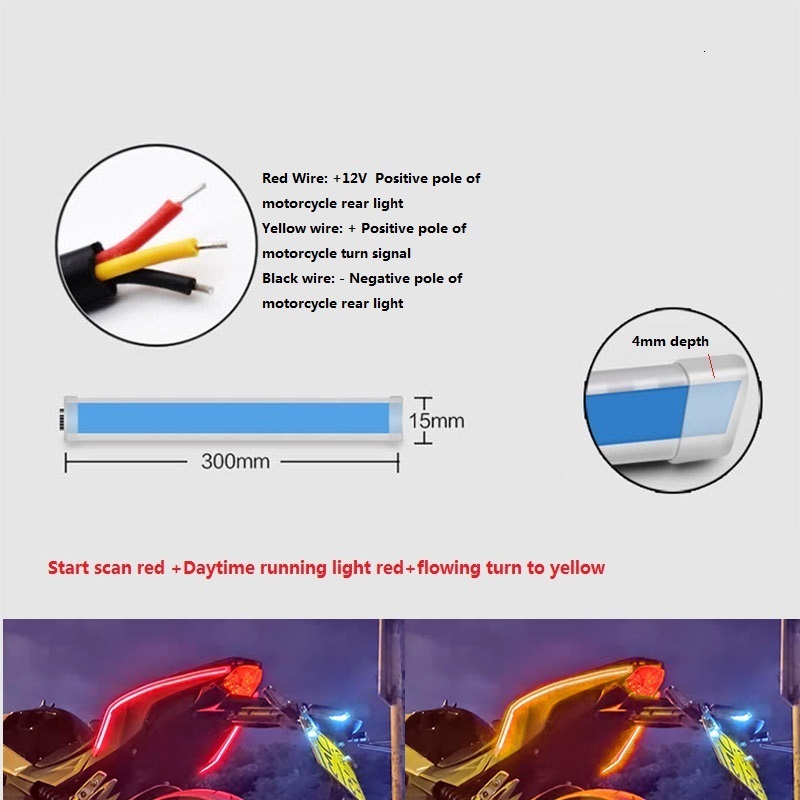 Red Wire: +12V Positive pole of motorcycle rear light

Yellow wire: + Positive pole of motorcycle turn signal

Black wire: - Negative pole of motorcycle rear light

4mm depth

15mm

300mm

Start scan red +Daytime running light red+flowing turn to yellow